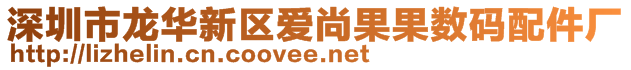 深圳市龙华新区爱尚果果数码配件厂
http://lizhelin.cn.coovee.net